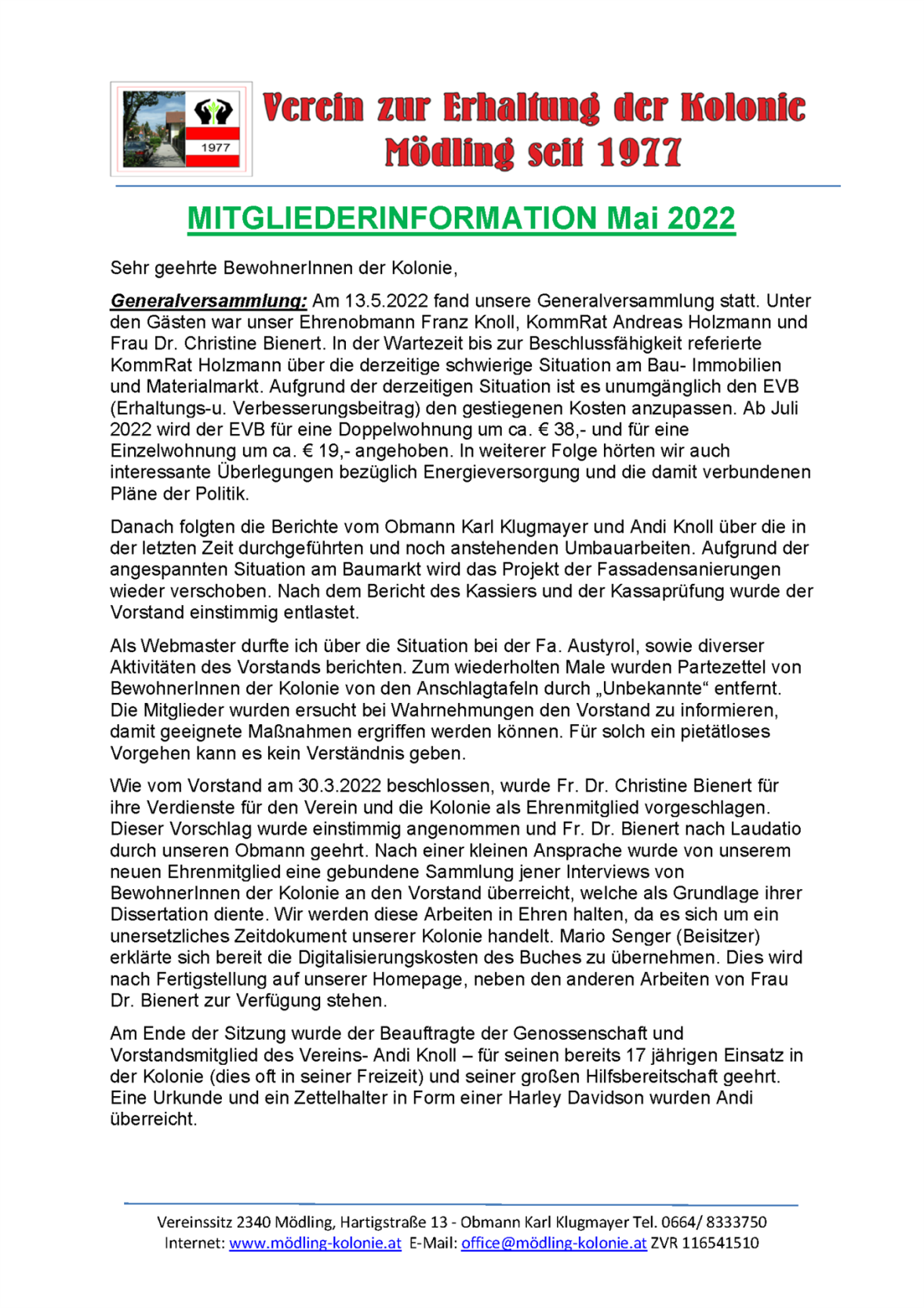 1977

Verein zur Erhaltung der Kolonie Mödling seit 1977

MITGLIEDERINFORMATION Mai 2022

Sehr geehrte BewohnerInnen der Kolonie,

Generalversammlung: Am 13.5.2022 fand unsere Generalversammlung statt. Unter den Gästen war unser Ehrenobmann Franz Knoll, KommRat Andreas Holzmann und Frau Dr. Christine Bienert. In der Wartezeit bis zur Beschlussfähigkeit referierte KommRat Holzmann über die derzeitige schwierige Situation am Bau- Immobilien und Materialmarkt. Aufgrund der derzeitigen Situation ist es unumgänglich den EVB (Erhaltungs-u. Verbesserungsbeitrag) den gestiegenen Kosten anzupassen. Ab Juli 2022 wird der EVB für eine Doppelwohnung um ca. € 38,- und für eine Einzelwohnung um ca. € 19,- angehoben. In weiterer Folge hörten wir auch interessante Überlegungen bezüglich Energieversorgung und die damit verbundenen Pläne der Politik.

Danach folgten die Berichte vom Obmann Karl Klugmayer und Andi Knoll über die in der letzten Zeit durchgeführten und noch anstehenden Umbauarbeiten. Aufgrund der angespannten Situation am Baumarkt wird das Projekt der Fassadensanierungen wieder verschoben. Nach dem Bericht des Kassiers und der Kassaprüfung wurde der Vorstand einstimmig entlastet.

Als Webmaster durfte ich über die Situation bei der Fa. Austyrol, sowie diverser Aktivitäten des Vorstands berichten. Zum wiederholten Male wurden Partezettel von BewohnerInnen der Kolonie von den Anschlagtafeln durch „Unbekannte“ entfernt. Die Mitglieder wurden ersucht bei Wahrnehmungen den Vorstand zu informieren, damit geeignete Maßnahmen ergriffen werden können. Für solch ein pietätloses Vorgehen kann es kein Verständnis geben.

Wie vom Vorstand am 30.3.2022 beschlossen, wurde Fr. Dr. Christine Bienert für ihre Verdienste für den Verein und die Kolonie als Ehrenmitglied vorgeschlagen. Dieser Vorschlag wurde einstimmig angenommen und Fr. Dr. Bienert nach Laudatio durch unseren Obmann geehrt. Nach einer kleinen Ansprache wurde von unserem neuen Ehrenmitglied eine gebundene Sammlung jener Interviews von BewohnerInnen der Kolonie an den Vorstand überreicht, welche als Grundlage ihrer Dissertation diente. Wir werden diese Arbeiten in Ehren halten, da es sich um ein unersetzliches Zeitdokument unserer Kolonie handelt. Mario Senger (Beisitzer) erklärte sich bereit die Digitalisierungskosten des Buches zu übernehmen. Dies wird nach Fertigstellung auf unserer Homepage, neben den anderen Arbeiten von Frau Dr. Bienert zur Verfügung stehen.

Am Ende der Sitzung wurde der Beauftragte der Genossenschaft und Vorstandsmitglied des Vereins- Andi Knoll – für seinen bereits 17 jährigen Einsatz in der Kolonie (dies oft in seiner Freizeit) und seiner großen Hilfsbereitschaft geehrt. Eine Urkunde und ein Zettelhalter in Form einer Harley Davidson wurden Andi überreicht.

Vereinssitz 2340 Mödling, Hartigstraße 13 - Obmann Karl Klugmayer Tel. 0664/ 8333750
Internet: www.mödling-kolonie.at E-Mail: office@mödling-kolonie.at ZVR 116541510